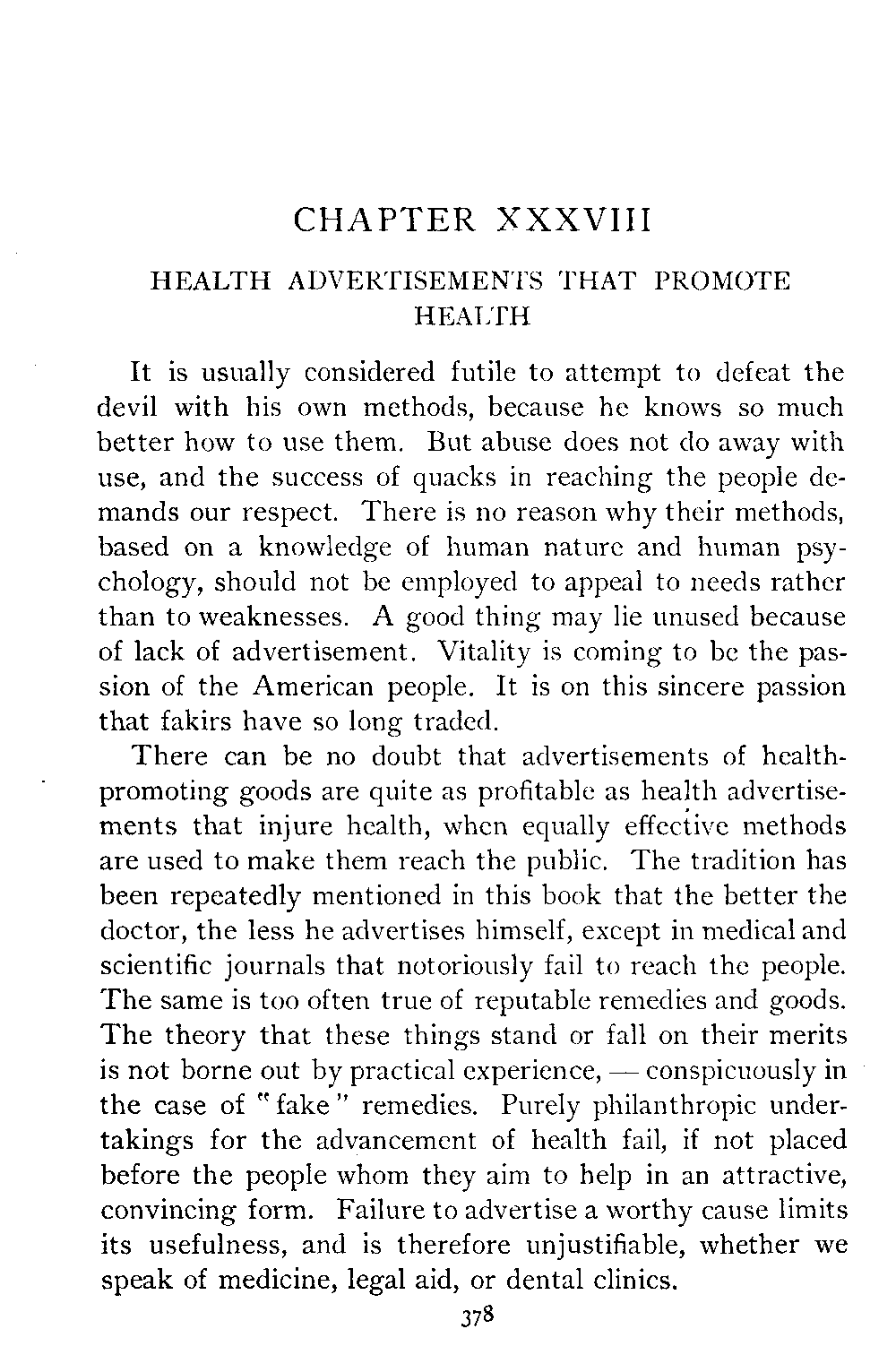 CHAPTER XXXVIII

HEALTH ADVERTISEMENTS THAT PROMOTE HEALTH

It is usually considered futile to attempt to defeat the devil with his own methods, because he knows so much better how to use them. But abuse does not do away with use, and the success of quacks in reaching the people demands our respect. There is no reason why their methods, based on a knowledge of human nature and human psychology, should not be employed to appeal to needs rather than to weaknesses. A good thing may lie unused because of lack of advertisement. Vitality is coming to be the passion of the American people. It is on this sincere passion that fakirs have so long traded.

There can be no doubt that advertisements of health-promoting goods are quite as profitable as health advertisements that injure health, when equally effective methods are used to make them reach the public. The tradition has been repeatedly mentioned in this book that the better the doctor, the less he advertises himself, except in medical and scientific journals that notoriously fail to reach the people. The same is too often true of reputable remedies and goods. The theory that these things stand or fall on their merits is not borne out by practical experience, — conspicuously in the case of "fake" remedies. Purely philanthropic undertakings for the advancement of health fail, if not placed before the people whom they aim to help in an attractive, convincing form. Failure to advertise a worthy cause limits its usefulness, and is therefore unjustifiable, whether we speak of medicine, legal aid, or dental clinics.

378